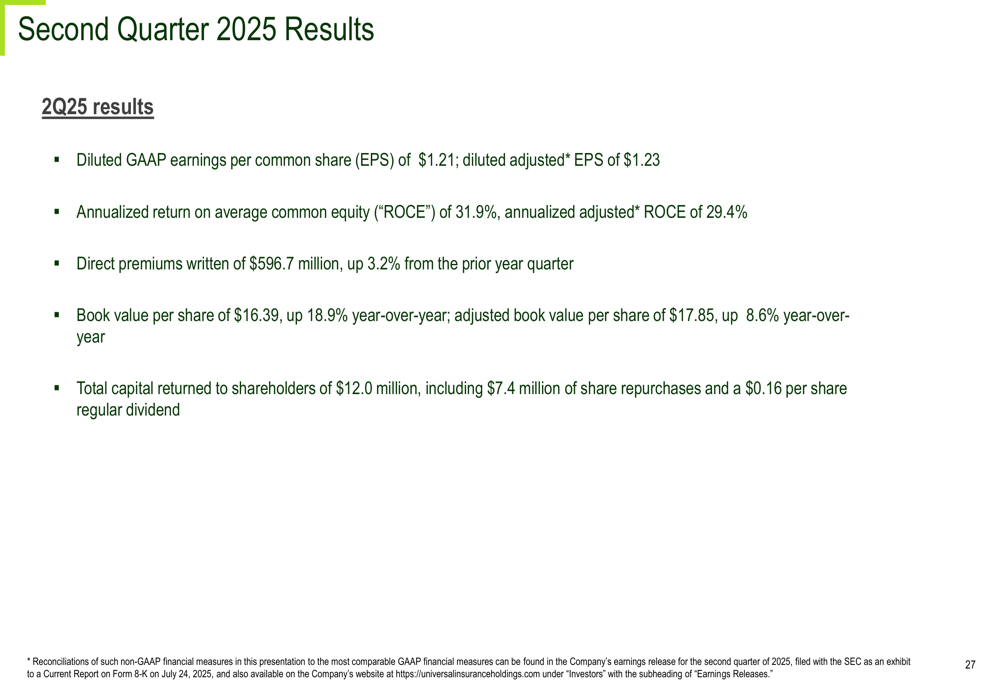 Second Quarter 2025 Results

2Q25 results

▪ Diluted GAAP earnings per common share (EPS) of $1.21; diluted adjusted* EPS of $1.23

▪ Annualized return on average common equity ("ROCE") of 31.9%, annualized adjusted* ROCE of 29.4%

▪ Direct premiums written of $596.7 million, up 3.2% from the prior year quarter

▪ Book value per share of $16.39, up 18.9% year-over-year; adjusted book value per share of $17.85, up 8.6% year-over-year

▪ Total capital returned to shareholders of $12.0 million, including $7.4 million of share repurchases and a $0.16 per share regular dividend

* Reconciliations of such non-GAAP financial measures in this presentation to the most comparable GAAP financial measures can be found in the Company's earnings release for the second quarter of 2025, filed with the SEC as an exhibit to a Current Report on Form 8-K on July 24, 2025, and also available on the Company's website at https://universalinsuranceholdings.com under "Investors" with the subheading of "Earnings Releases."

27